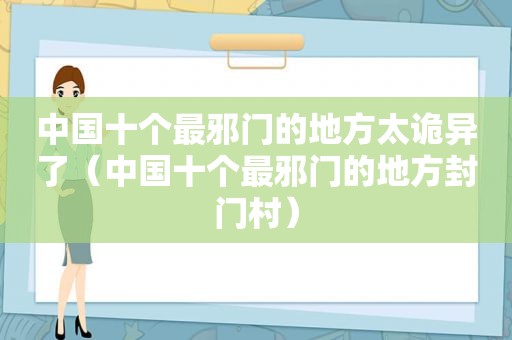 中国十个最邪门的地方太诡异了（中国十个最邪门的地方封门村）